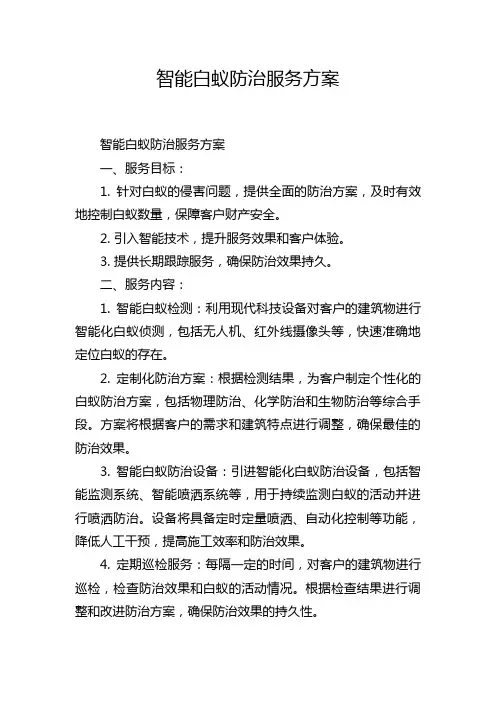 智能白蚁防治服务方案

智能白蚁防治服务方案

一、服务目标：

1. 针对白蚁的侵害问题，提供全面的防治方案，及时有效地控制白蚁数量，保障客户财产安全。

2. 引入智能技术，提升服务效果和客户体验。

3. 提供长期跟踪服务，确保防治效果持久。

二、服务内容：

1. 智能白蚁检测：利用现代科技设备对客户的建筑物进行智能化白蚁侦测，包括无人机、红外线摄像头等，快速准确地定位白蚁的存在。

2. 定制化防治方案：根据检测结果，为客户制定个性化的白蚁防治方案，包括物理防治、化学防治和生物防治等综合手段。方案将根据客户的需求和建筑特点进行调整，确保最佳的防治效果。

3. 智能白蚁防治设备：引进智能化白蚁防治设备，包括智能监测系统、智能喷洒系统等，用于持续监测白蚁的活动并进行喷洒防治。设备将具备定时定量喷洒、自动化控制等功能，降低人工干预，提高施工效率和防治效果。

4. 定期巡检服务：每隔一定的时间，对客户的建筑物进行巡检，检查防治效果和白蚁的活动情况。根据检查结果进行调整和改进防治方案，确保防治效果的持久性。